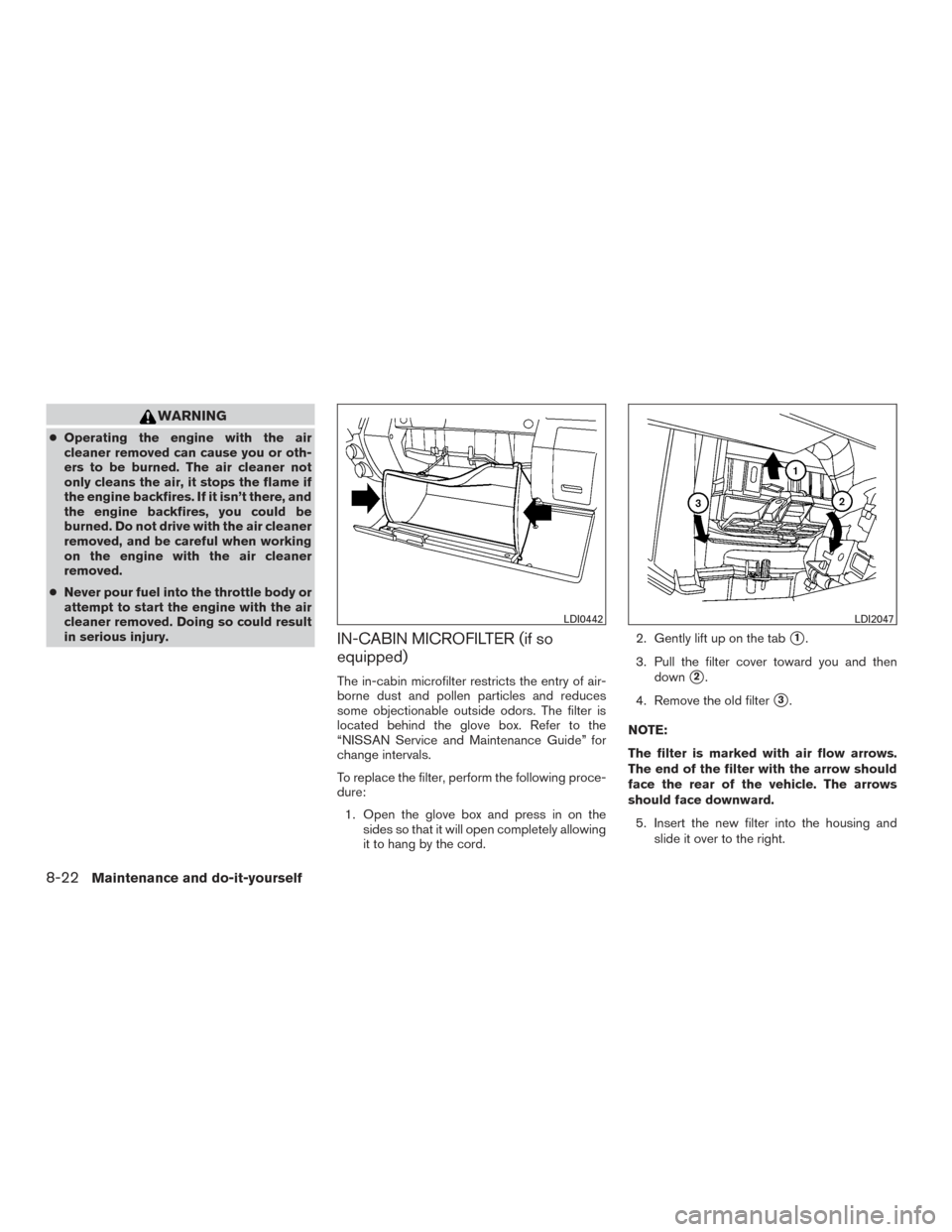 WARNING

● Operating the engine with the air cleaner removed can cause you or others to be burned. The air cleaner not only cleans the air, it stops the flame if the engine backfires. If it isn't there, and the engine backfires, you could be burned. Do not drive with the air cleaner removed, and be careful when working on the engine with the air cleaner removed.

● Never pour fuel into the throttle body or attempt to start the engine with the air cleaner removed. Doing so could result in serious injury.

LDI0442

IN-CABIN MICROFILTER (if so equipped)

The in-cabin microfilter restricts the entry of airborne dust and pollen particles and reduces some objectionable outside odors. The filter is located behind the glove box. Refer to the "NISSAN Service and Maintenance Guide" for change intervals.

To replace the filter, perform the following procedure:

1. Open the glove box and press in on the sides so that it will open completely allowing it to hang by the cord.

1
2
3
LDI2047

2. Gently lift up on the tab 1.

3. Pull the filter cover toward you and then down 2.

4. Remove the old filter 3.

NOTE:

The filter is marked with air flow arrows. The end of the filter with the arrow should face the rear of the vehicle. The arrows should face downward.

5. Insert the new filter into the housing and slide it over to the right.

8-22 Maintenance and do-it-yourself

carmanualsonline.info